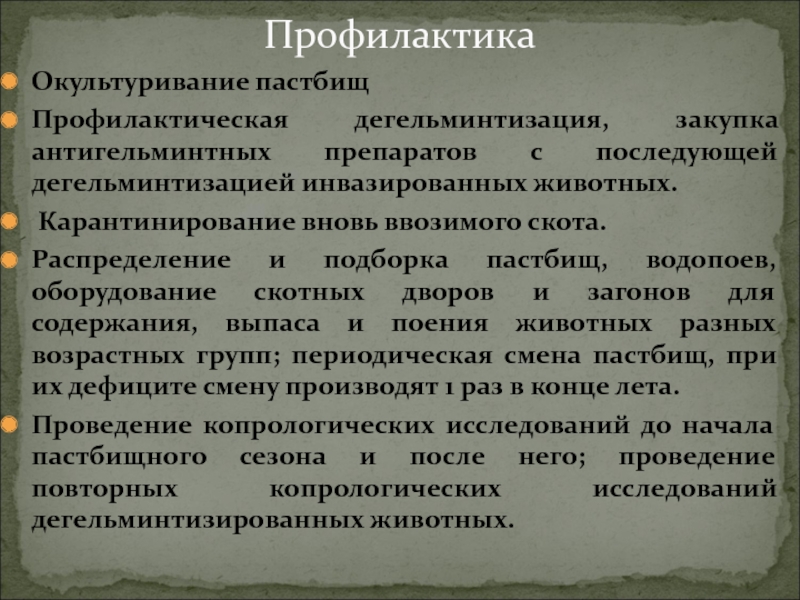 Профилактика

Окультуривание пастбищ

Профилактическая дегельминтизация, закупка антигельминтных препаратов с последующей дегельминтизацией инвазированных животных.

Карантинирование вновь ввозимого скота.

Распределение и подборка пастбищ, водопоев, оборудование скотных дворов и загонов для содержания, выпаса и поения животных разных возрастных групп; периодическая смена пастбищ, при их дефиците смену производят 1 раз в конце лета.

Проведение копрологических исследований до начала пастбищного сезона и после него; проведение повторных копрологических исследований дегельминтизированных животных.